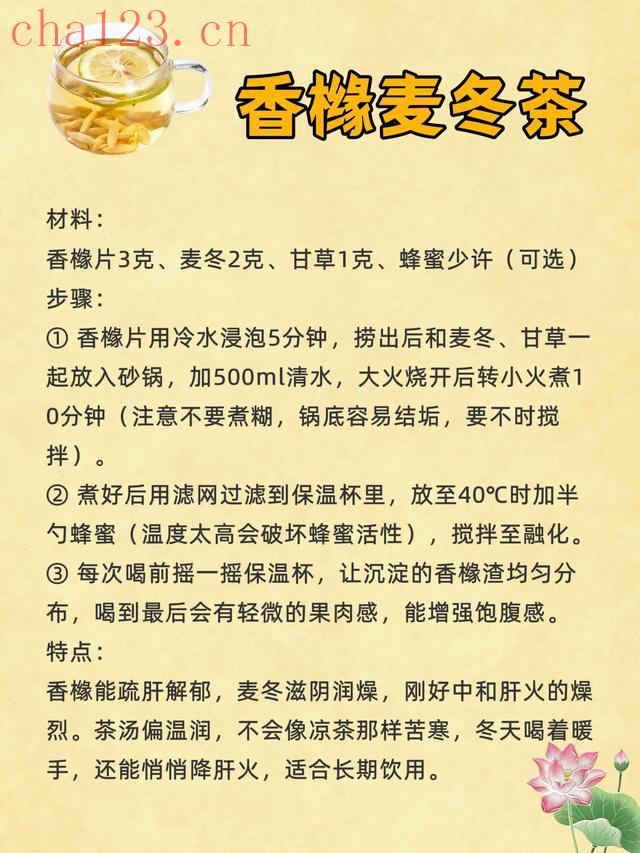 cha123.cn

香橼麦冬茶

材料：
香橼片3克、麦冬2克、甘草1克、蜂蜜少许（可选）
步骤：
① 香橼片用冷水浸泡5分钟，捞出后和麦冬、甘草一起放入砂锅，加500ml清水，大火烧开后转小火煮10分钟（注意不要煮糊，锅底容易结垢，要不时搅拌）。
② 煮好后用滤网过滤到保温杯里，放至40℃时加半勺蜂蜜（温度太高会破坏蜂蜜活性），搅拌至融化。
③ 每次喝前摇一摇保温杯，让沉淀的香橼渣均匀分布，喝到最后会有轻微的果肉感，能增强饱腹感。
特点：
香橼能疏肝解郁，麦冬滋阴润燥，刚好中和肝火的燥烈。茶汤偏温润，不会像凉茶那样苦寒，冬天喝着暖手，还能悄悄降肝火，适合长期饮用。